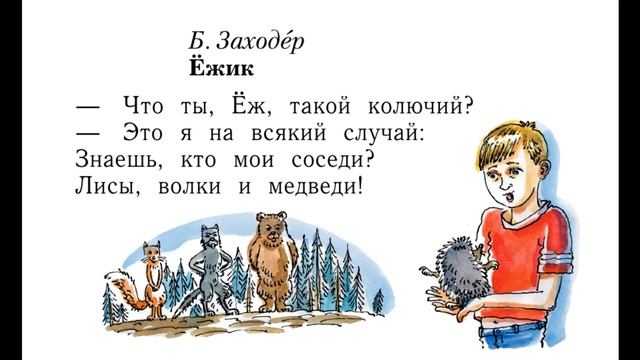 Б. Заходе́р
Ёжик

— Что ты, Ёж, такой колючий?
— Это я на всякий случай:
Знаешь, кто мои соседи?
Лисы, волки и медведи!